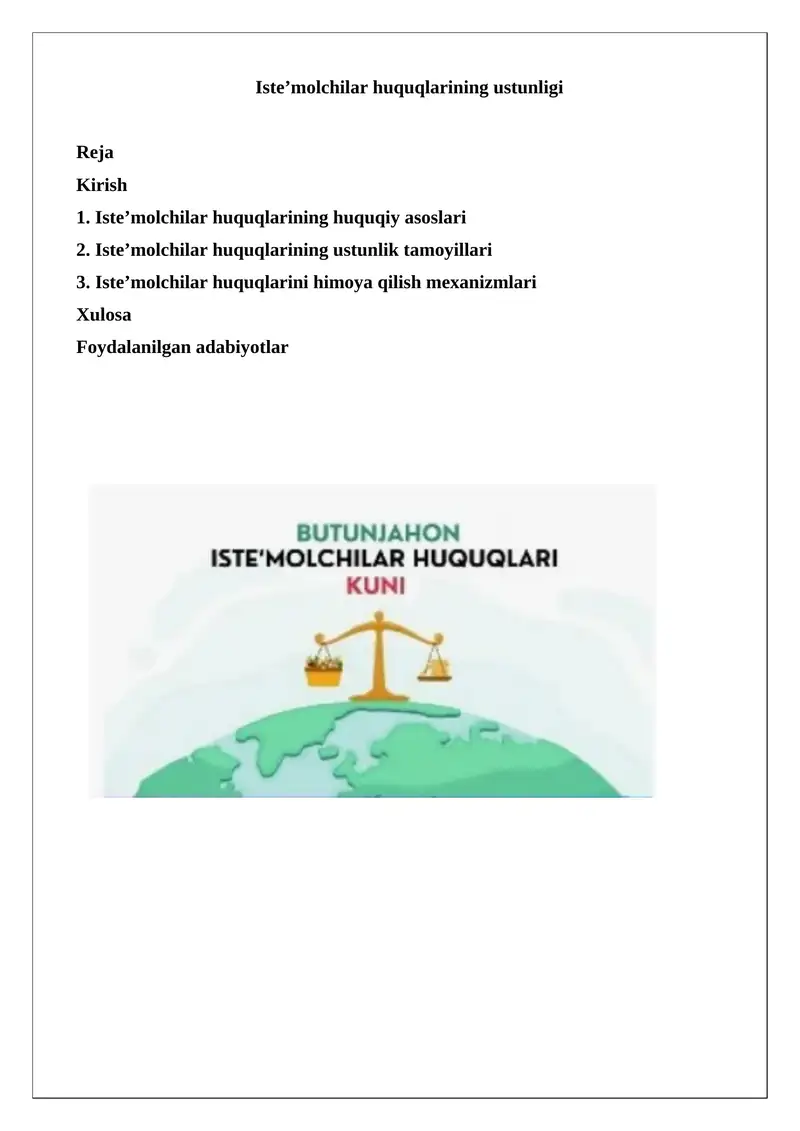 Iste’molchilar huquqlarining ustunligi

Reja
Kirish
1. Iste’molchilar huquqlarining huquqiy asoslari
2. Iste’molchilar huquqlarining ustunlik tamoyillari
3. Iste’molchilar huquqlarini himoya qilish mexanizmlari
Xulosa
Foydalanilgan adabiyotlar

BUTUNJAHON
ISTE'MOLCHILAR HUQUQLARI
KUNI